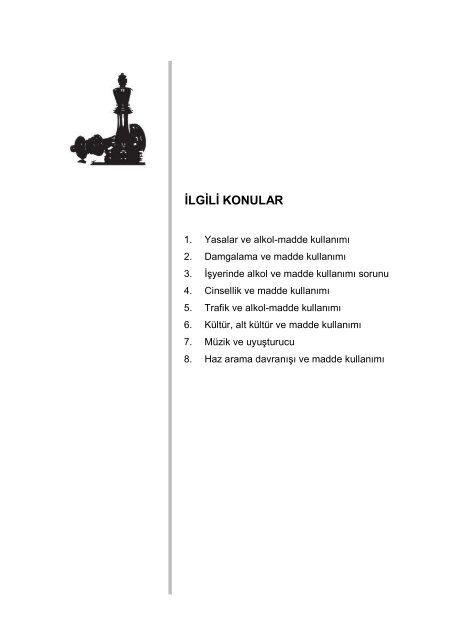 İLGİLİ KONULAR

1. Yasalar ve alkol-madde kullanımı
2. Damgalama ve madde kullanımı
3. İşyerinde alkol ve madde kullanımı sorunu
4. Cinsellik ve madde kullanımı
5. Trafik ve alkol-madde kullanımı
6. Kültür, alt kültür ve madde kullanımı
7. Müzik ve uyuşturucu
8. Haz arama davranışı ve madde kullanımı